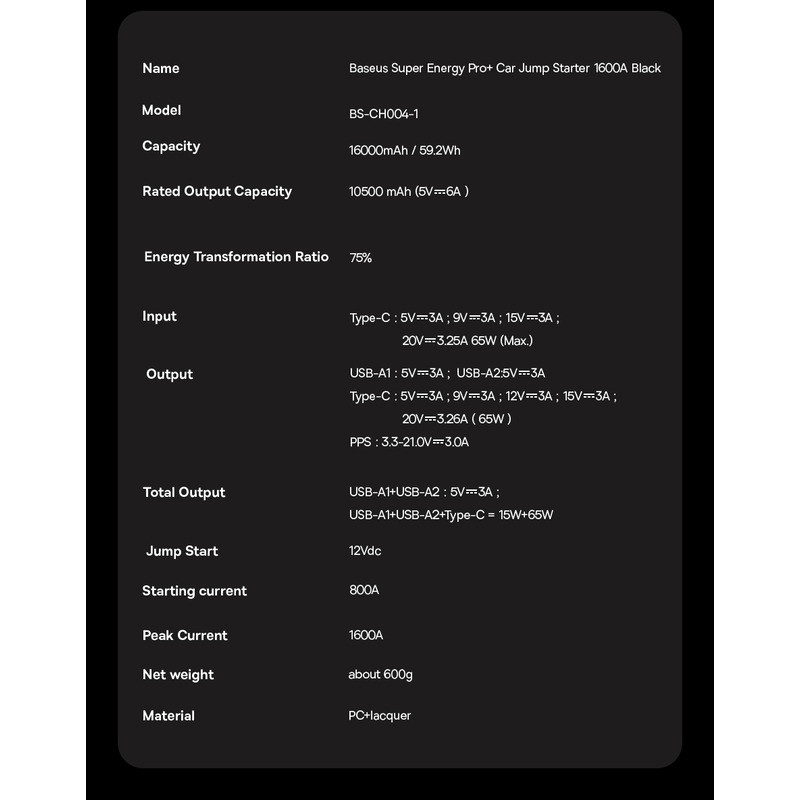 Name
Baseus Super Energy Pro+ Car Jump Starter 1600A Black

Model
BS-CH004-1

Capacity
16000mAh / 59.2Wh

Rated Output Capacity
10500 mAh (5V⎓6A )

Energy Transformation Ratio
75%

Input
Type-C : 5V⎓3A ; 9V⎓3A ; 15V⎓3A ;
20V⎓3.25A 65W (Max.)

Output
USB-A1 : 5V⎓3A ; USB-A2:5V⎓3A
Type-C : 5V⎓3A ; 9V⎓3A ; 12V⎓3A ; 15V⎓3A ;
20V⎓3.26A ( 65W )
PPS : 3.3-21.0V⎓3.0A

Total Output
USB-A1+USB-A2 : 5V⎓3A ;
USB-A1+USB-A2+Type-C = 15W+65W

Jump Start
12Vdc

Starting current
800A

Peak Current
1600A

Net weight
about 600g

Material
PC+lacquer